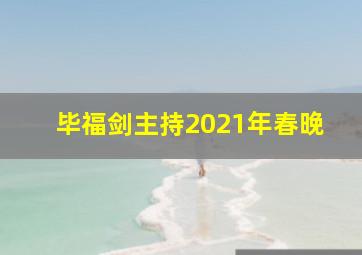 毕福剑主持2021年春晚